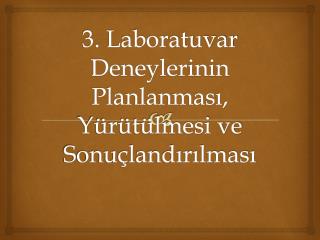 3. Laboratuvar Deneylerinin Planlanması, Yürütülmesi ve Sonuçlandırılması